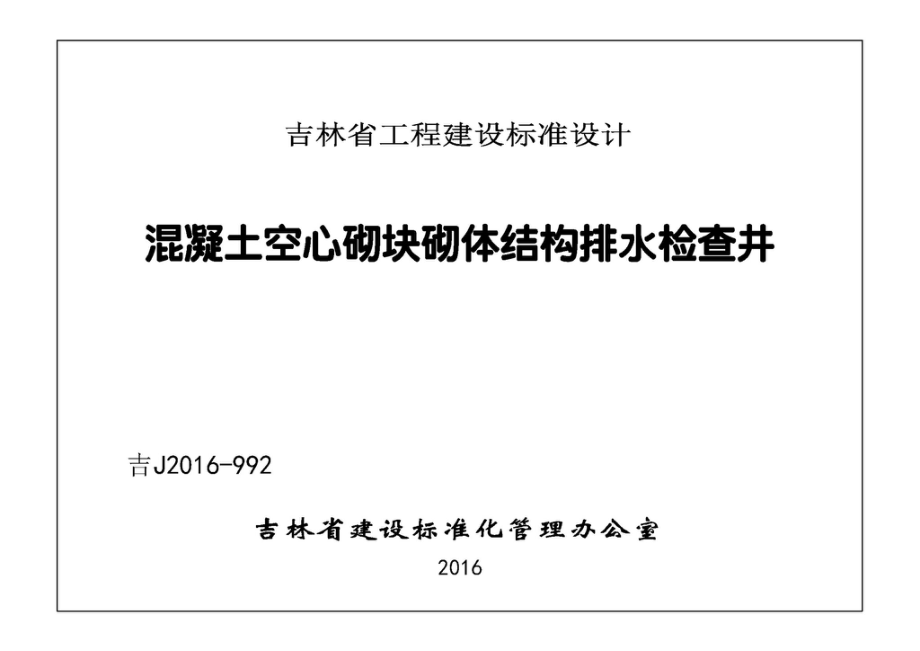 吉林省工程建设标准设计

混凝土空心砌块砌体结构排水检查井

吉J2016-992

吉林省建设标准化管理办公室

2016